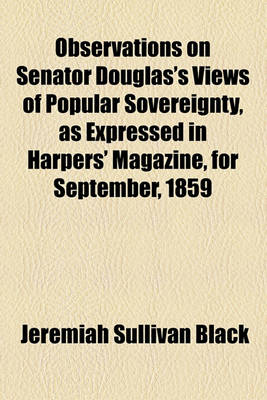 Observations on Senator Douglas's Views of Popular Sovereignty, as Expressed in Harpers' Magazine, for September, 1859

Jeremiah Sullivan Black